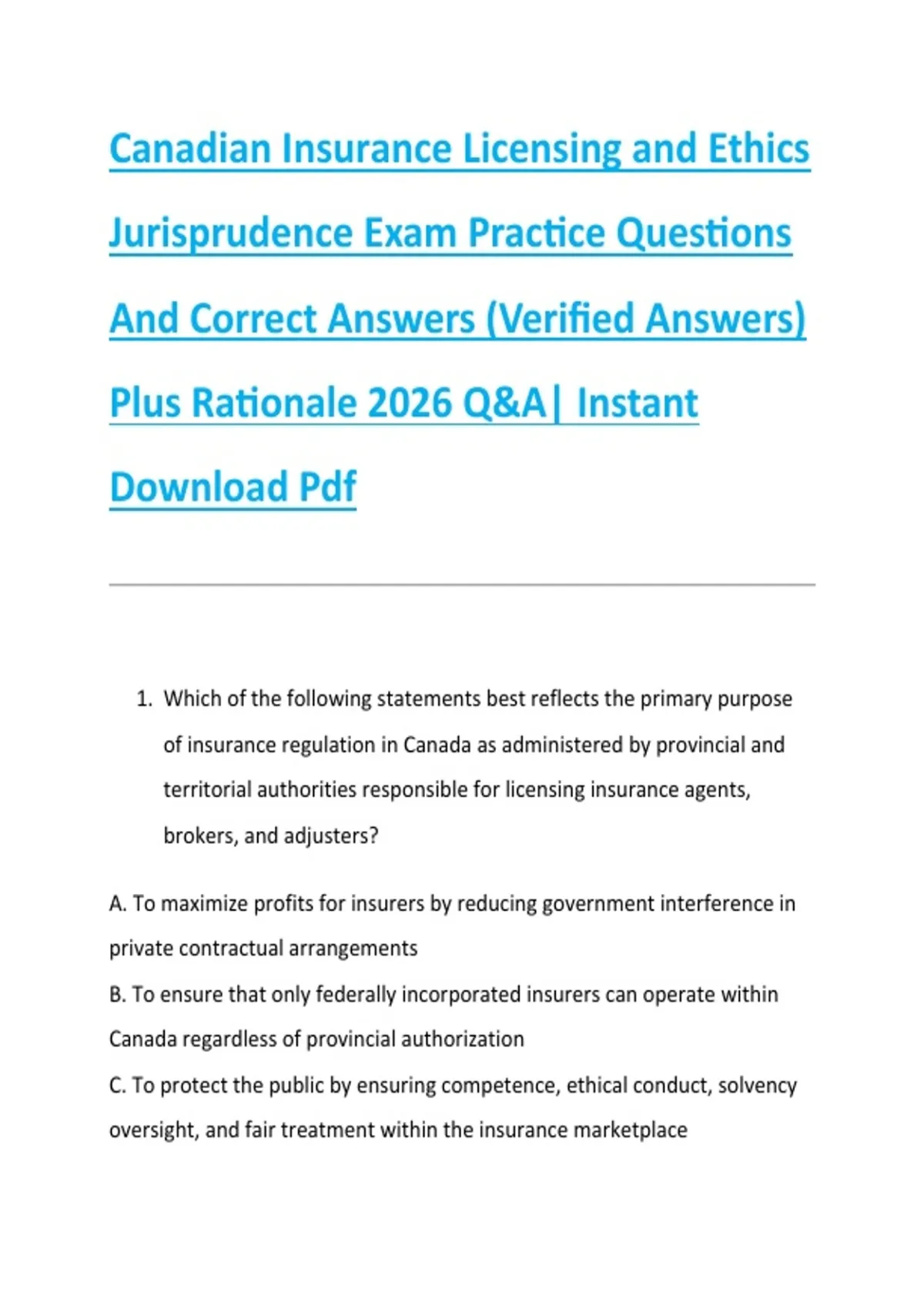 Canadian Insurance Licensing and Ethics Jurisprudence Exam Practice Questions And Correct Answers (Verified Answers) Plus Rationale 2026 Q&A| Instant Download Pdf

1. Which of the following statements best reflects the primary purpose of insurance regulation in Canada as administered by provincial and territorial authorities responsible for licensing insurance agents, brokers, and adjusters?

A. To maximize profits for insurers by reducing government interference in private contractual arrangements
B. To ensure that only federally incorporated insurers can operate within Canada regardless of provincial authorization
C. To protect the public by ensuring competence, ethical conduct, solvency oversight, and fair treatment within the insurance marketplace